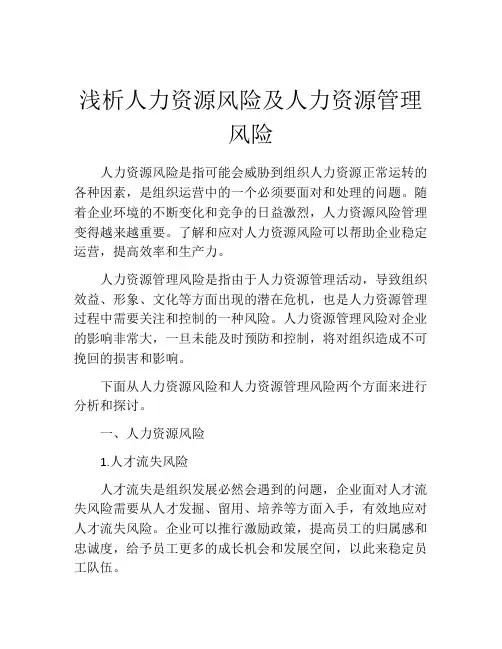 浅析人力资源风险及人力资源管理风险

人力资源风险是指可能会威胁到组织人力资源正常运转的各种因素，是组织运营中的一个必须要面对和处理的问题。随着企业环境的不断变化和竞争的日益激烈，人力资源风险管理变得越来越重要。了解和应对人力资源风险可以帮助企业稳定运营，提高效率和生产力。

人力资源管理风险是指由于人力资源管理活动，导致组织效益、形象、文化等方面出现的潜在危机，也是人力资源管理过程中需要关注和控制的一种风险。人力资源管理风险对企业的影响非常大，一旦未能及时预防和控制，将对组织造成不可挽回的损害和影响。

下面从人力资源风险和人力资源管理风险两个方面来进行分析和探讨。

一、人力资源风险

1.人才流失风险

人才流失是组织发展必然会遇到的问题，企业面对人才流失风险需要从人才发掘、留用、培养等方面入手，有效地应对人才流失风险。企业可以推行激励政策，提高员工的归属感和忠诚度，给予员工更多的成长机会和发展空间，以此来稳定员工队伍。